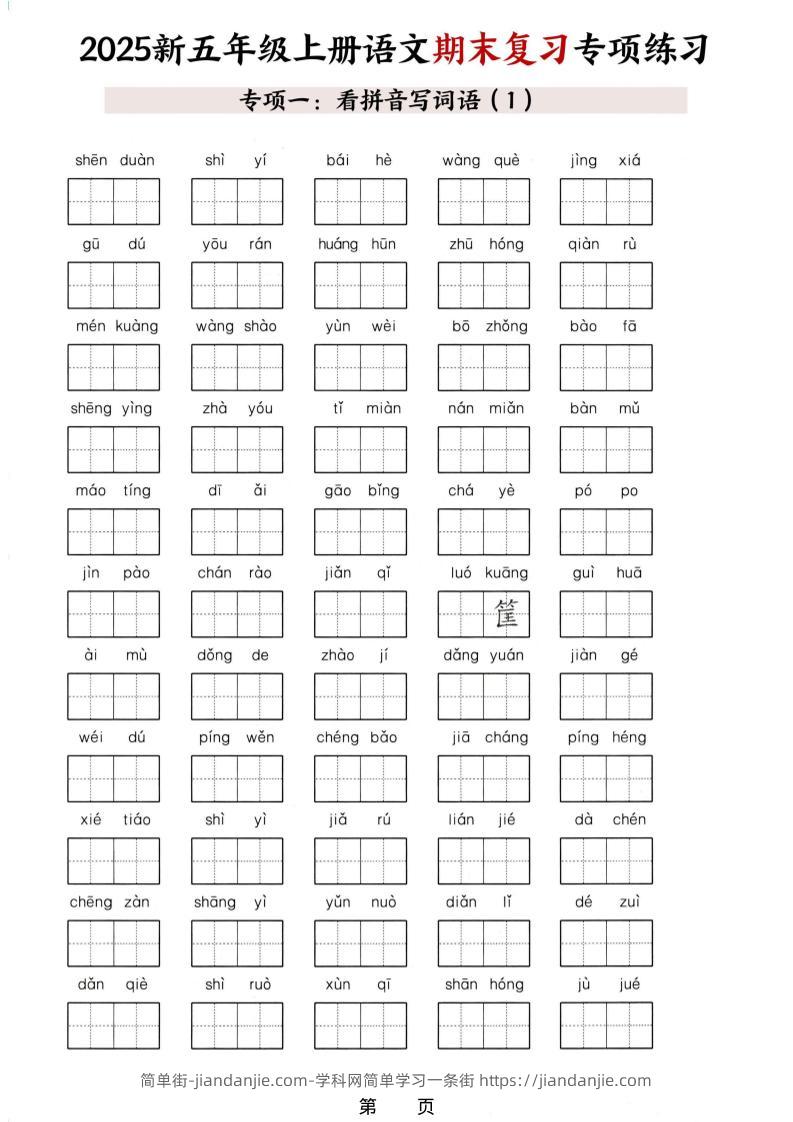 2025新五年级上册语文期末复习专项练习

专项一：看拼音写词语（1）

shēn duàn shì yí bái hè wàng què jìng xiá

gū dú yōu rán huáng hūn zhū hóng qiàn rù

mén kuàng wàng shào yùn wèi bō zhǒng bào fā

shēng yìng zhà yóu tǐ miàn nán miǎn bàn mǔ

máo tíng dī ǎi gāo bǐng chá yè pó po

jìn pào chán rào jiǎn qǐ luó kuāng guì huā

筐

ài mù dǒng de zhào jí dǎng yuán jiàn gé

wéi dú píng wěn chéng bǎo jiā cháng píng héng

xié tiáo shì yì jiǎ rú lián jié dà chén

chēng zàn shāng yì yǔn nuò diǎn lǐ dé zuì

dǎn qiè shì ruò xùn qī shān hóng jù jué

简单街-jiandanjie.com-学科网简单学习一条街 https://jiandanjie.com

第 页